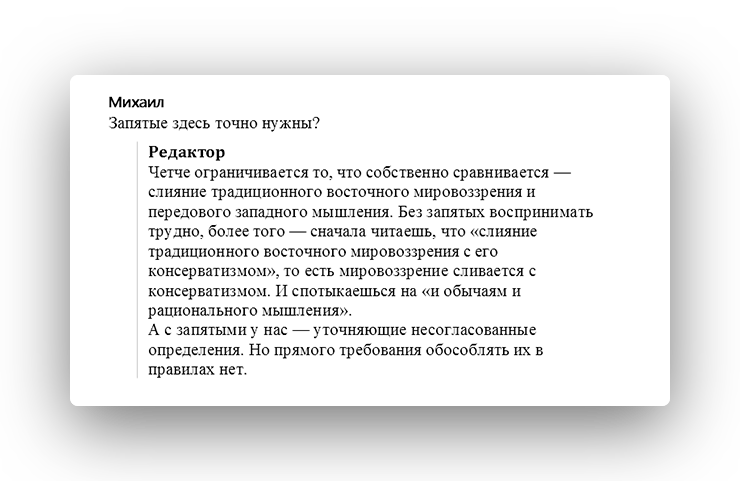 Михаил
Запятые здесь точно нужны?

Редактор
Четче ограничивается то, что собственно сравнивается — слияние традиционного восточного мировоззрения и передового западного мышления. Без запятых воспринимать трудно, более того — сначала читаешь, что «слияние традиционного восточного мировоззрения с его консерватизмом», то есть мировоззрение сливается с консерватизмом. И спотыкаешься на «и обычаям и рационального мышления».
А с запятыми у нас — уточняющие несогласованные определения. Но прямого требования обособлять их в правилах нет.